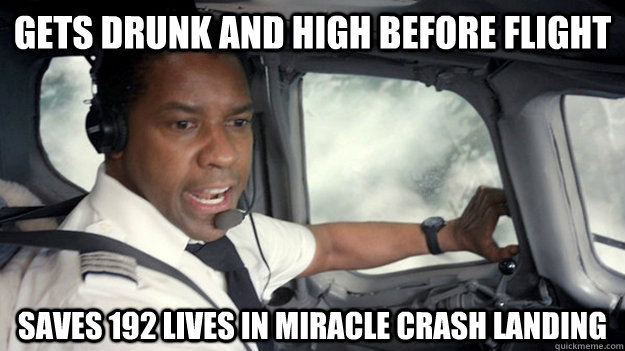 GETS DRUNK AND HIGH BEFORE FLIGHT

SAVES 192 LIVES IN MIRACLE CRASH LANDING

quickmeme.com